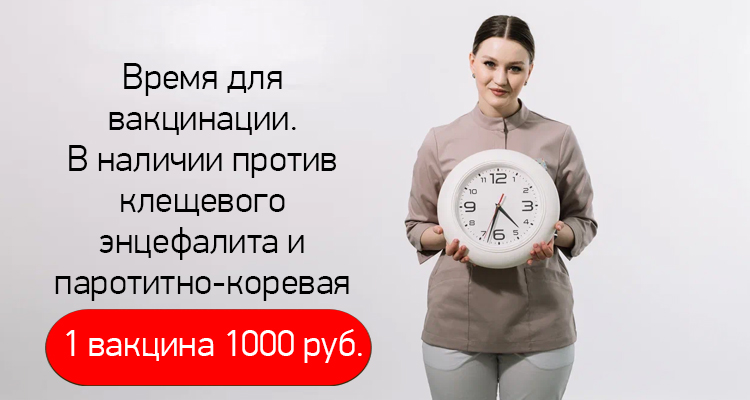 Время для вакцинации. В наличии против клещевого энцефалита и паротитно-коревая

1 вакцина 1000 руб.

12
1
2
3
4
5
6
7
8
9
10
11